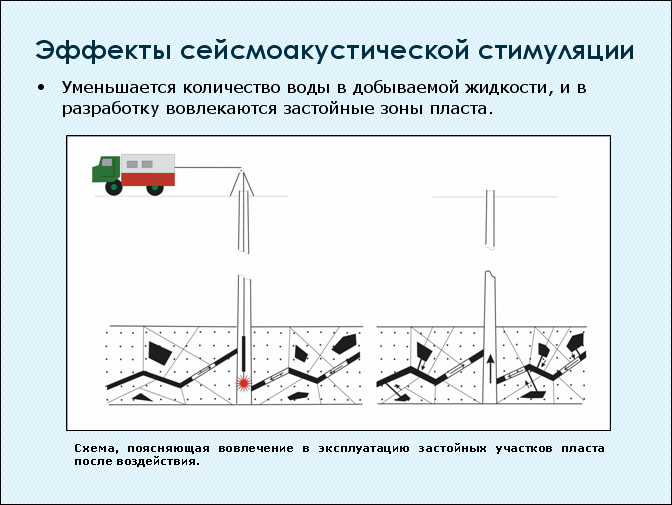 Эффекты сейсмоакустической стимуляции

• Уменьшается количество воды в добываемой жидкости, и в разработку вовлекаются застойные зоны пласта.

Схема, поясняющая вовлечение в эксплуатацию застойных участков пласта после воздействия.